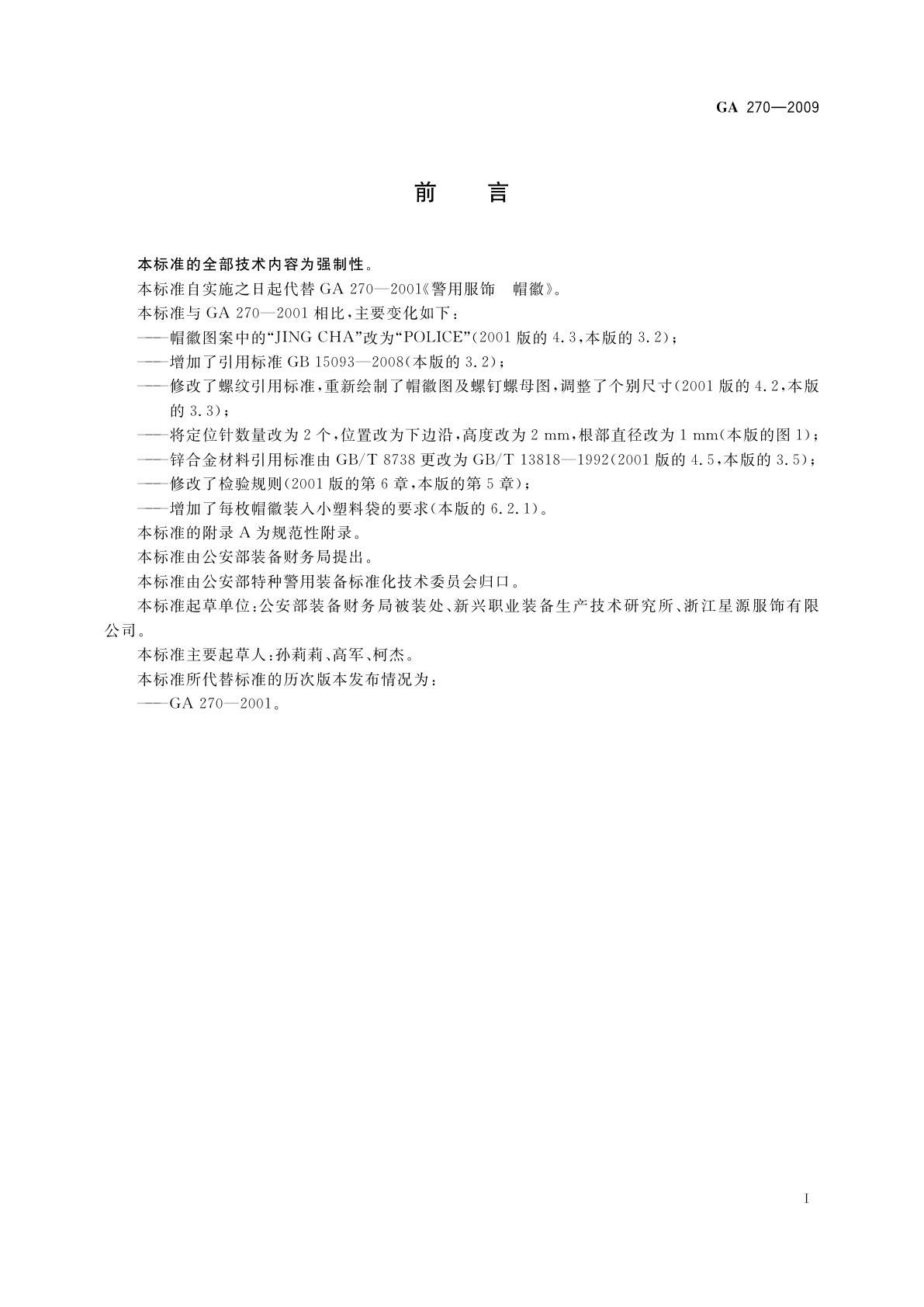 GA 270—2009

前 言

本标准的全部技术内容为强制性。

本标准自实施之日起代替 GA 270—2001《警用服饰 帽徽》。

本标准与 GA 270—2001 相比，主要变化如下：

——帽徽图案中的“JING CHA”改为“POLICE”(2001 版的 4.3，本版的 3.2)；

——增加了引用标准 GB 15093—2008(本版的 3.2)；

——修改了螺纹引用标准，重新绘制了帽徽图及螺钉螺母图，调整了个别尺寸(2001 版的 4.2，本版的 3.3)；

——将定位针数量改为 2 个，位置改为下边沿，高度改为 2 mm，根部直径改为 1 mm(本版的图 1)；

——锌合金材料引用标准由 GB/T 8738 更改为 GB/T 13818—1992(2001 版的 4.5，本版的 3.5)；

——修改了检验规则(2001 版的第 6 章，本版的第 5 章)；

——增加了每枚帽徽装入小塑料袋的要求(本版的 6.2.1)。

本标准的附录 A 为规范性附录。

本标准由公安部装备财务局提出。

本标准由公安部特种警用装备标准化技术委员会归口。

本标准起草单位：公安部装备财务局被装处、新兴职业装备生产技术研究所、浙江星源服饰有限公司。

本标准主要起草人：孙莉莉、高军、柯杰。

本标准所代替标准的历次版本发布情况为：

——GA 270—2001。

I